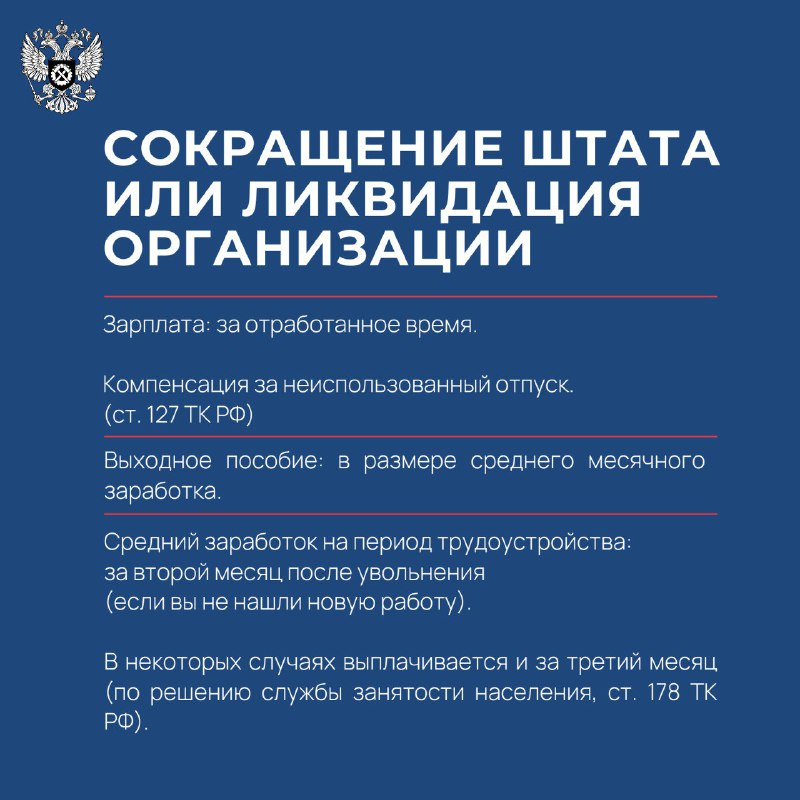 СОКРАЩЕНИЕ ШТАТА ИЛИ ЛИКВИДАЦИЯ ОРГАНИЗАЦИИ

Зарплата: за отработанное время.

Компенсация за неиспользованный отпуск. (ст. 127 ТК РФ)

Выходное пособие: в размере среднего месячного заработка.

Средний заработок на период трудоустройства: за второй месяц после увольнения (если вы не нашли новую работу).

В некоторых случаях выплачивается и за третий месяц (по решению службы занятости населения, ст. 178 ТК РФ).